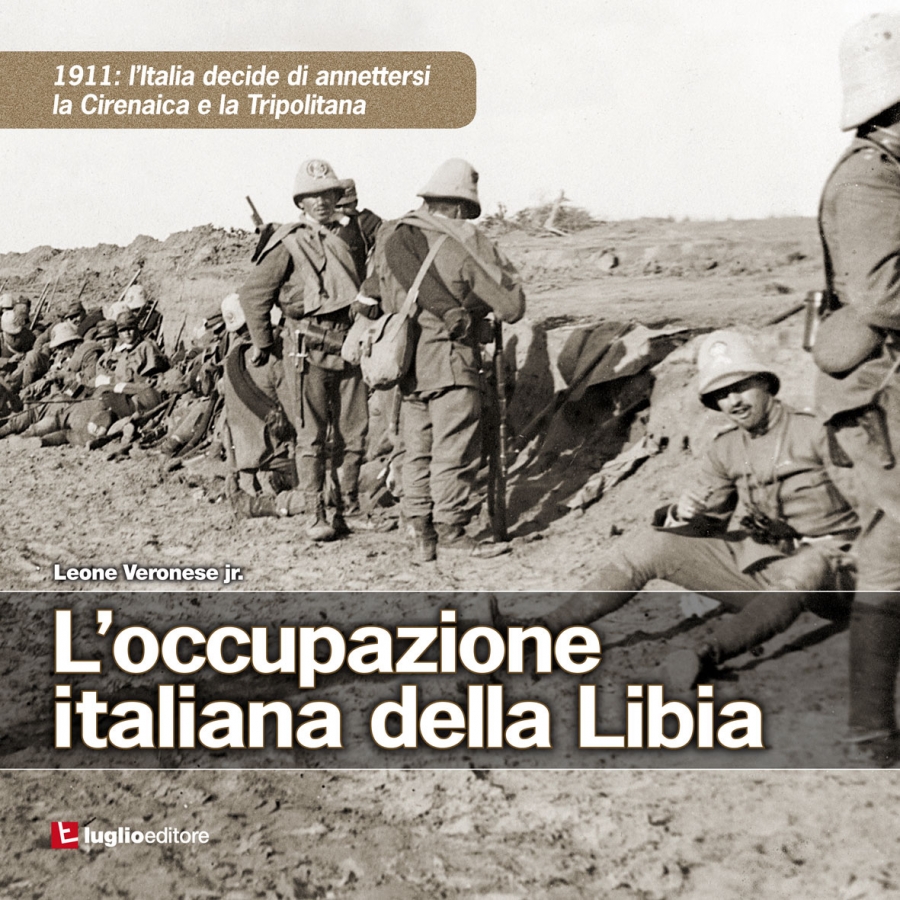 1911: l'Italia decide di annettersi la Cirenaica e la Tripolitana

Leone Veronese jr.

L'occupazione italiana della Libia

luglioeditore